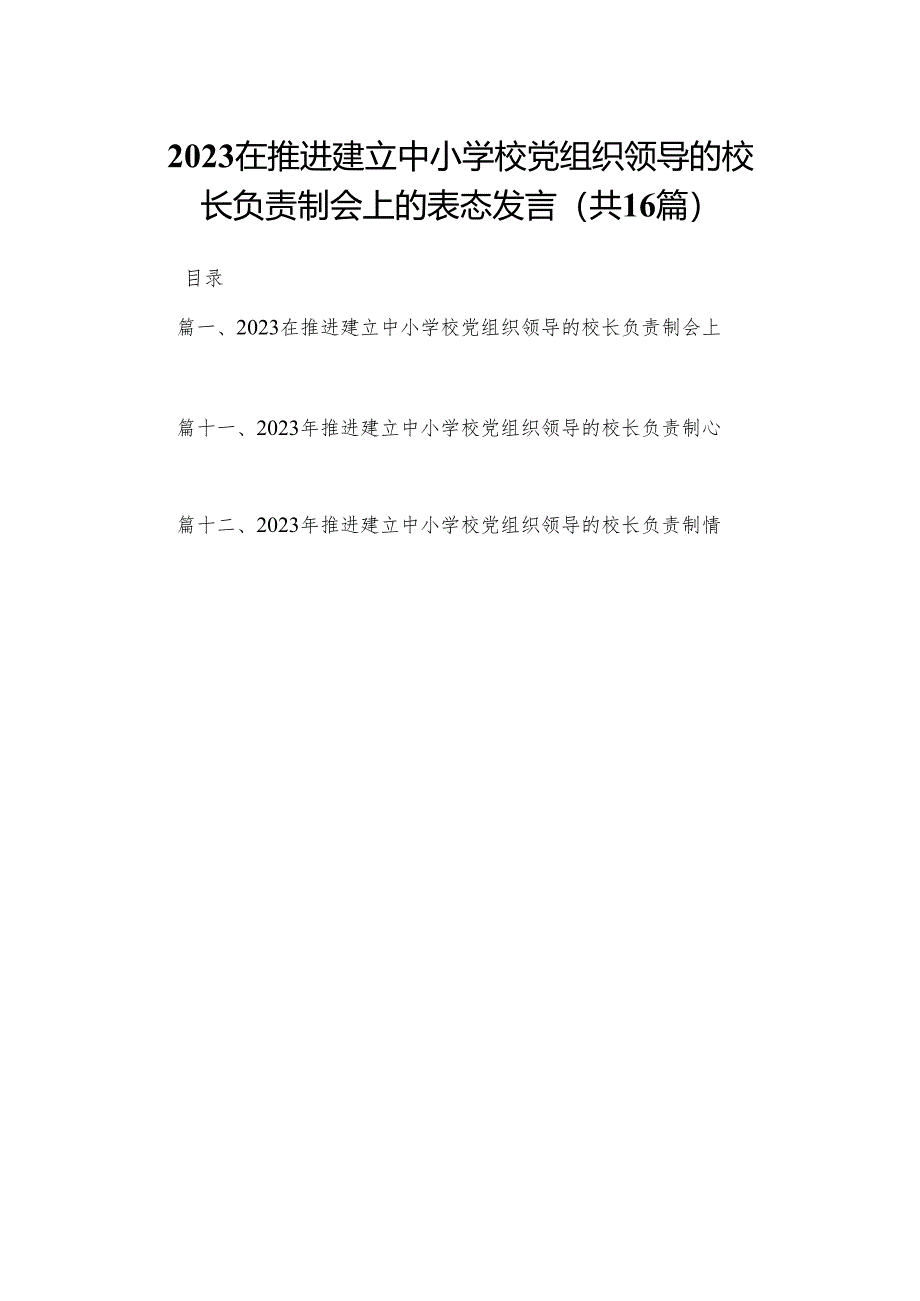 2023在推进建立中小学校党组织领导的校长负责制会上的表态发言（共16篇）

目录

篇一、2023在推进建立中小学校党组织领导的校长负责制会上

篇十一、2023年推进建立中小学校党组织领导的校长负责制心

篇十二、2023年推进建立中小学校党组织领导的校长负责制情